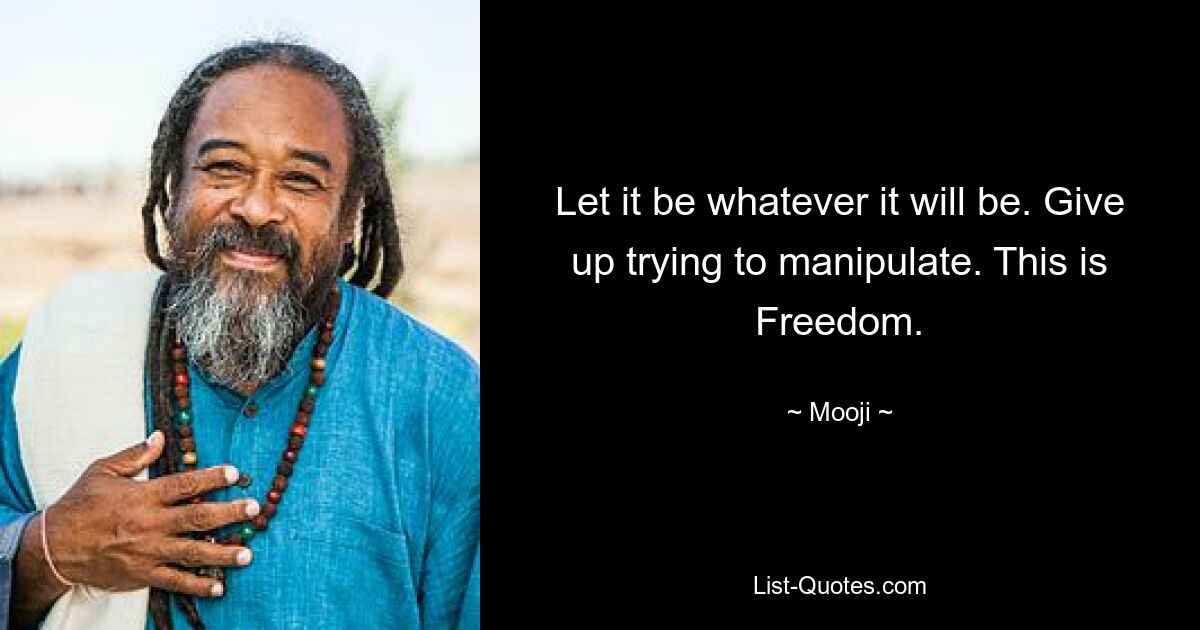 Let it be whatever it will be. Give up trying to manipulate. This is Freedom.

~ Mooji ~

List-Quotes.com